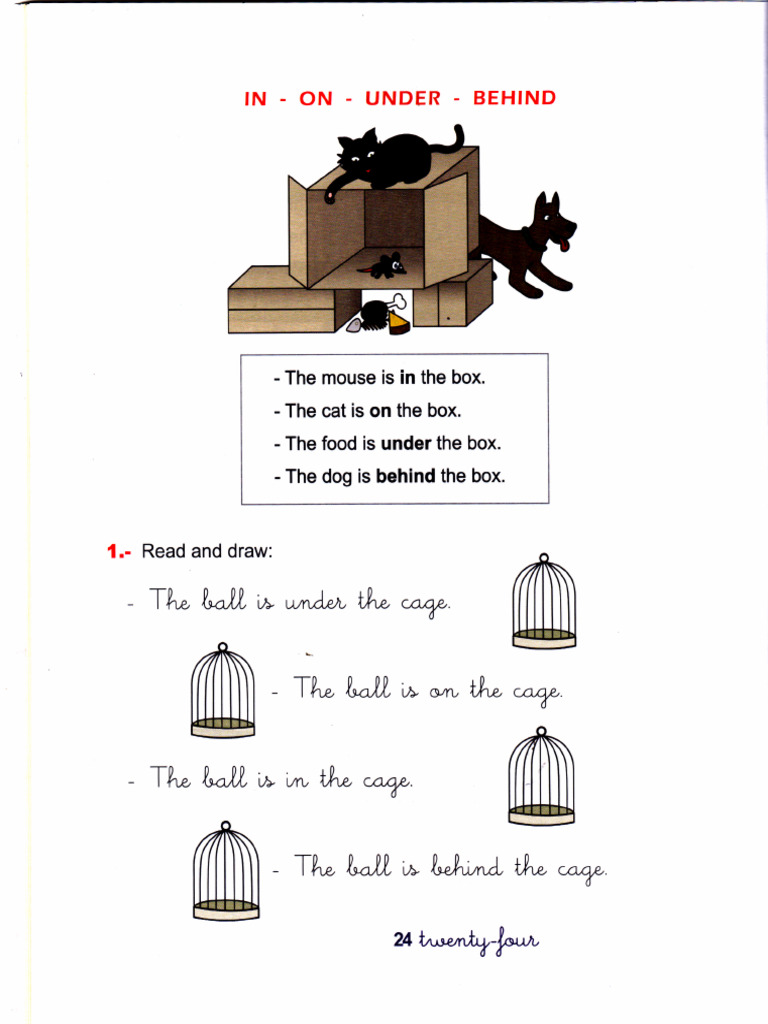 IN - ON - UNDER - BEHIND

- The mouse is **in** the box.
- The cat is **on** the box.
- The food is **under** the box.
- The dog is **behind** the box.

1.- Read and draw:

- The ball is under the cage.

- The ball is on the cage.

- The ball is in the cage.

- The ball is behind the cage.

24 twenty-four